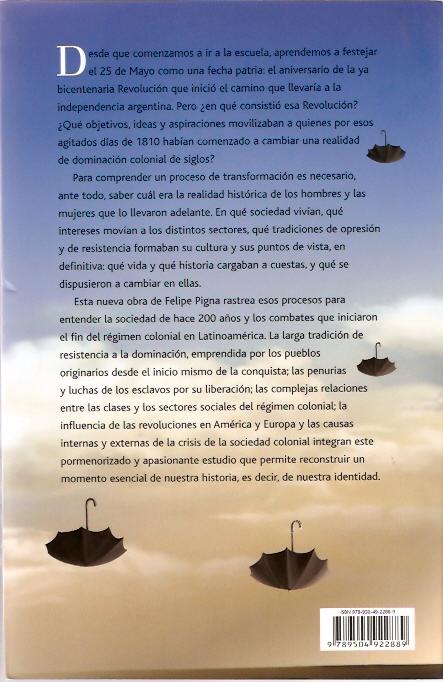 Desde que comenzamos a ir a la escuela, aprendemos a festejar el 25 de Mayo como una fecha patria: el aniversario de la ya bicentenaria Revolución que inició el camino que llevaría a la independencia argentina. Pero ¿en qué consistió esa Revolución? ¿Qué objetivos, ideas y aspiraciones movilizaban a quienes por esos agitados días de 1810 habían comenzado a cambiar una realidad de dominación colonial de siglos?

Para comprender un proceso de transformación es necesario, ante todo, saber cuál era la realidad histórica de los hombres y las mujeres que lo llevaron adelante. En qué sociedad vivían, qué intereses movían a los distintos sectores, qué tradiciones de opresión y de resistencia formaban su cultura y sus puntos de vista, en definitiva: qué vida y qué historia cargaban a cuestas, y qué se dispusieron a cambiar en ellas.

Esta nueva obra de Felipe Pigna rastrea esos procesos para entender la sociedad de hace 200 años y los combates que iniciaron el fin del régimen colonial en Latinoamérica. La larga tradición de resistencia a la dominación, emprendida por los pueblos originarios desde el inicio mismo de la conquista; las penurias y luchas de los esclavos por su liberación; las complejas relaciones entre las clases y los sectores sociales del régimen colonial; la influencia de las revoluciones en América y Europa y las causas internas y externas de la crisis de la sociedad colonial integran este pormenorizado y apasionante estudio que permite reconstruir un momento esencial de nuestra historia, es decir, de nuestra identidad.

ISBN 978-950-49-2288-9

9 789504 922889